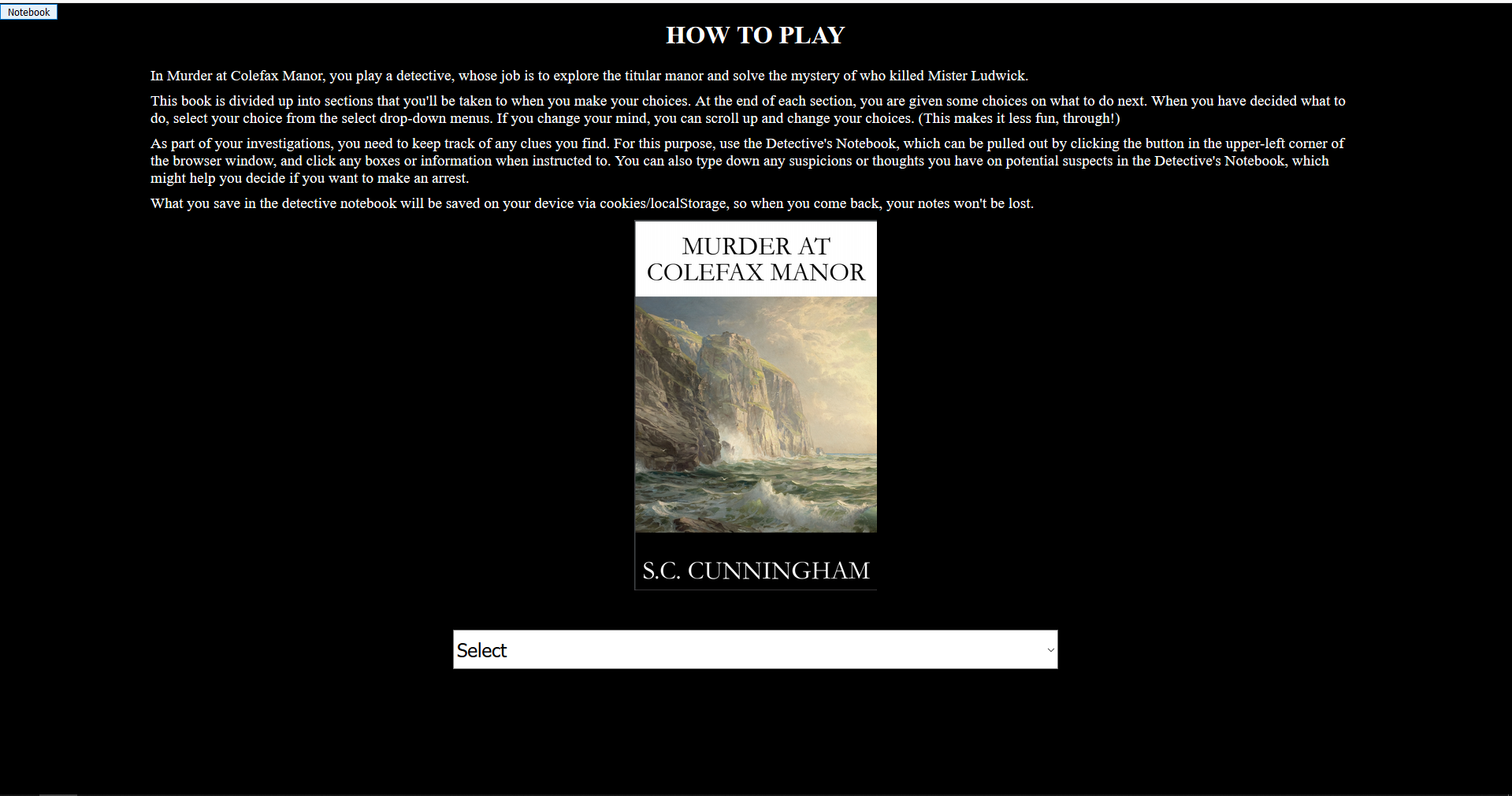 Notebook

HOW TO PLAY

In Murder at Colefax Manor, you play a detective, whose job is to explore the titular manor and solve the mystery of who killed Mister Ludwick.

This book is divided up into sections that you'll be taken to when you make your choices. At the end of each section, you are given some choices on what to do next. When you have decided what to do, select your choice from the select drop-down menus. If you change your mind, you can scroll up and change your choices. (This makes it less fun, through!)

As part of your investigations, you need to keep track of any clues you find. For this purpose, use the Detective's Notebook, which can be pulled out by clicking the button in the upper-left corner of the browser window, and click any boxes or information when instructed to. You can also type down any suspicions or thoughts you have on potential suspects in the Detective's Notebook, which might help you decide if you want to make an arrest.

What you save in the detective notebook will be saved on your device via cookies/localStorage, so when you come back, your notes won't be lost.

MURDER AT COLEFAX MANOR

S.C. CUNNINGHAM

Select